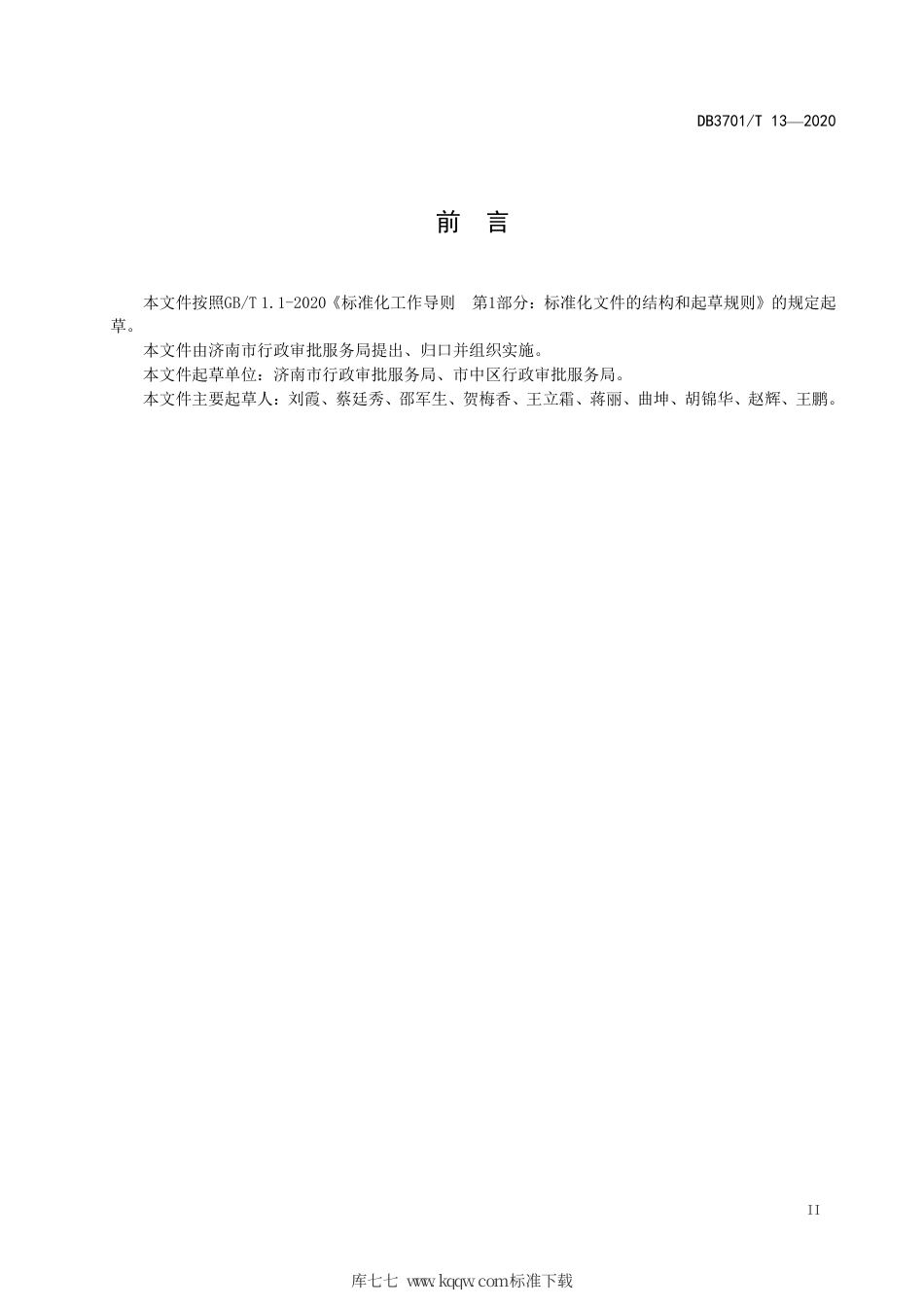 DB3701/T 13—2020

前 言

本文件按照GB/T 1.1-2020《标准化工作导则 第1部分：标准化文件的结构和起草规则》的规定起草。

本文件由济南市行政审批服务局提出、归口并组织实施。

本文件起草单位：济南市行政审批服务局、市中区行政审批服务局。

本文件主要起草人：刘霞、蔡廷秀、邵军生、贺梅香、王立霜、蒋丽、曲坤、胡锦华、赵辉、王鹏。

II

库七七 www.kqqw.com标准下载